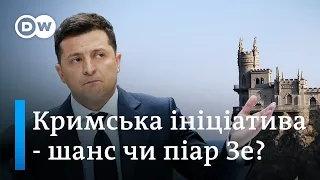 DW

Кримська ініціатива - шанс чи піар Зе?